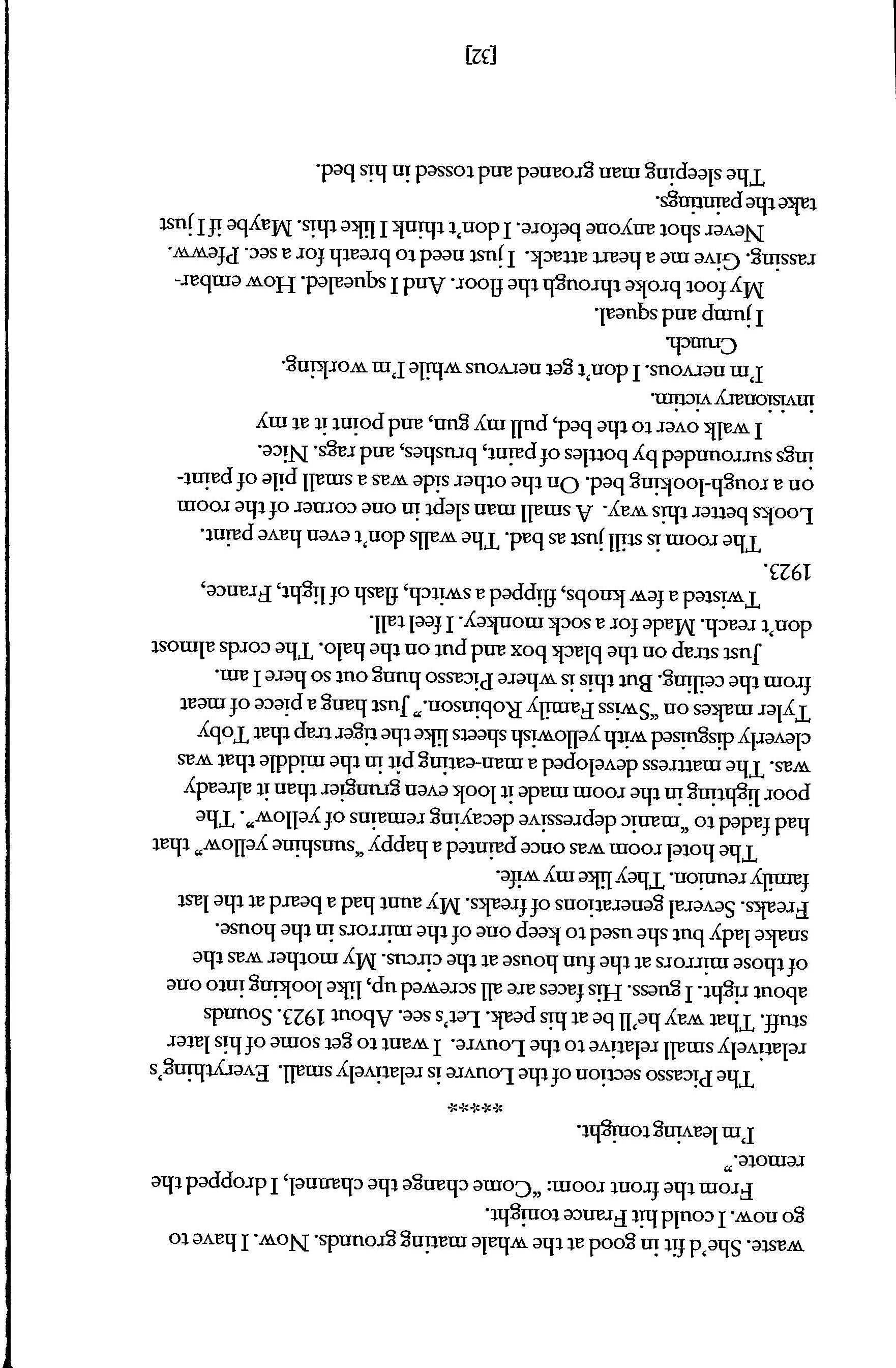 waste. She'd fit in good at the whale mating grounds. Now. I have to go now. I could hit France tonight.

From the front room: "Come change the channel, I dropped the remote."

I'm leaving tonight.

*****

The Picasso section of the Louvre is relatively small. Everything's relatively small relative to the Louvre. I want to get some of his later stuff. That way he'll be at his peak. Let's see. About 1923. Sounds about right. I guess. His faces are all screwed up, like looking into one of those mirrors at the fun house at the circus. My mother was the snake lady but she used to keep one of the mirrors in the house. Freaks. Several generations of freaks. My aunt had a beard at the last family reunion. They like my wife.

The hotel room was once painted a happy "sunshine yellow" that had faded to "manic depressive decaying remains of yellow". The poor lighting in the room made it look even grungier than it already was. The mattress developed a man-eating pit in the middle that was cleverly disguised with yellowish sheets like the tiger trap that Toby Tyler makes on "Swiss Family Robinson." Just hang a piece of meat from the ceiling. But this is where Picasso hung out so here I am.

Just strap on the black box and put on the halo. The cords almost don't reach. Made for a sock monkey. I feel tall.

Twisted a few knobs, flipped a switch, flash of light, France, 1923.

The room is still just as bad. The walls don't even have paint. Looks better this way. A small man slept in one corner of the room on a rough-looking bed. On the other side was a small pile of paintings surrounded by bottles of paint, brushes, and rags. Nice.

I walk over to the bed, pull my gun, and point it at my invisionary victim.

I'm nervous. I don't get nervous while I'm working.

Crunch.

I jump and squeal.

My foot broke through the floor. And I squealed. How embarrassing. Give me a heart attack. I just need to breath for a sec. Pfeww. Never shot anyone before. I don't think I like this. Maybe if I just take the paintings.

The sleeping man groaned and tossed in his bed.

[32]